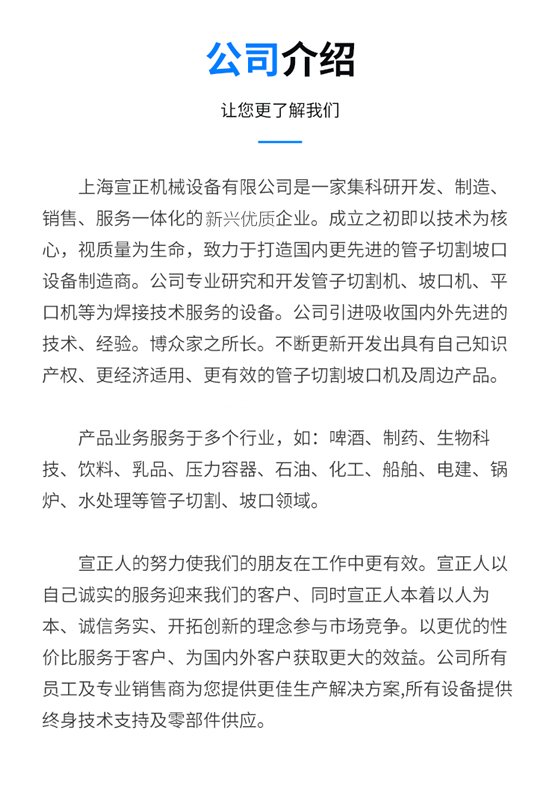 公司介绍

让您更了解我们

上海宣正机械设备有限公司是一家集科研开发、制造、销售、服务一体化的新兴优质企业。成立之初即以技术为核心，视质量为生命，致力于打造国内更先进的管子切割坡口设备制造商。公司专业研究和开发管子切割机、坡口机、平口机等为焊接技术服务的设备。公司引进吸收国内外先进的技术、经验。博众家之所长。不断更新开发出具有自己知识产权、更经济适用、更有效的管子切割坡口机及周边产品。

产品业务服务于多个行业，如：啤酒、制药、生物科技、饮料、乳品、压力容器、石油、化工、船舶、电建、锅炉、水处理等管子切割、坡口领域。

宣正人的努力使我们的朋友在工作中更有效。宣正人以自己诚实的服务迎来我们的客户、同时宣正人本着以人为本、诚信务实、开拓创新的理念参与市场竞争。以更优的性价比服务于客户、为国内外客户获取更大的效益。公司所有员工及专业销售商为您提供更佳生产解决方案,所有设备提供终身技术支持及零部件供应。